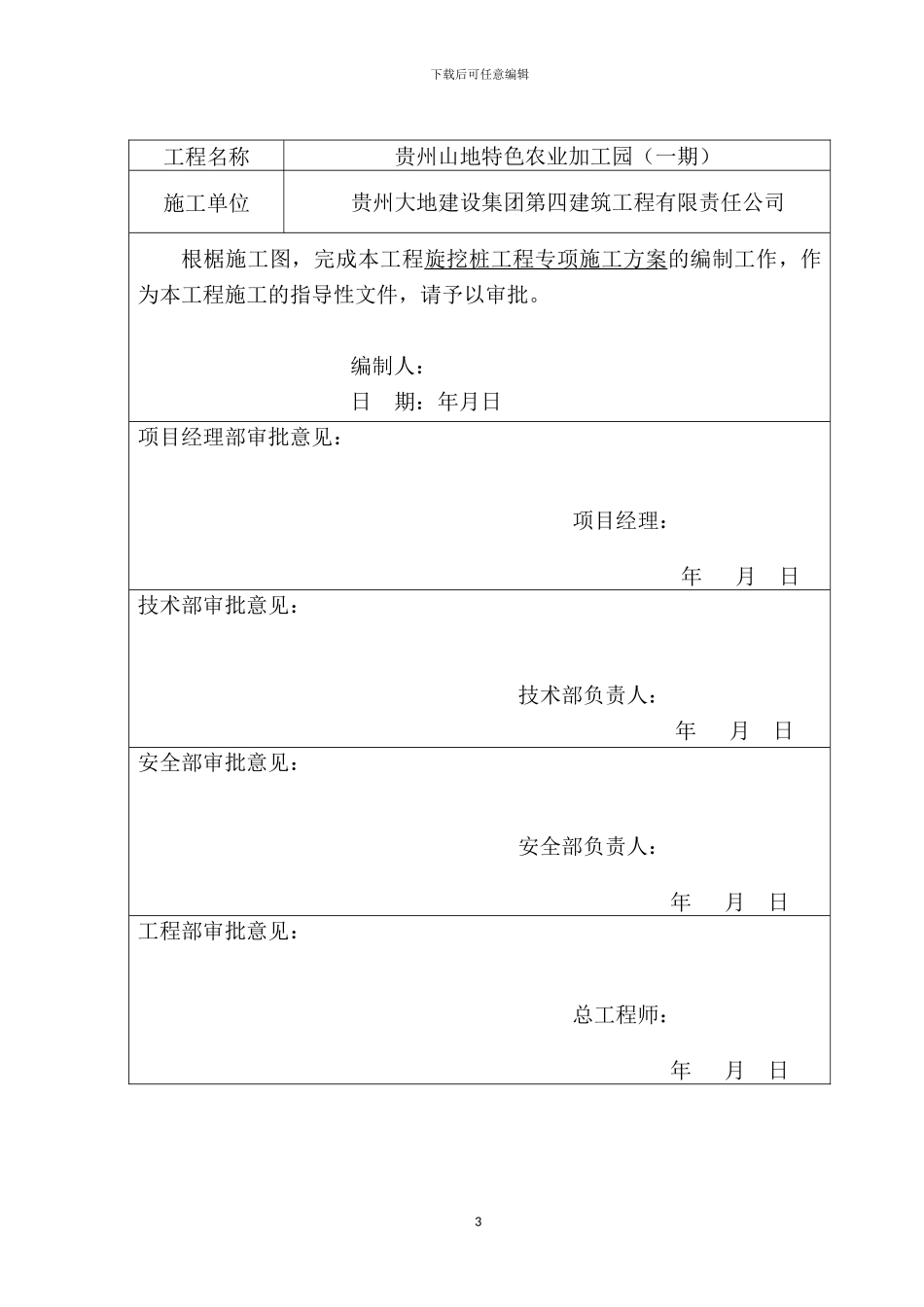 下载后可任意编辑

| 工程名称 | 贵州山地特色农业加工园（一期） |
|---|---|
| 施工单位 | 贵州大地建设集团第四建筑工程有限责任公司 |

根椐施工图，完成本工程旋挖桩工程专项施工方案的编制工作，作为本工程施工的指导性文件，请予以审批。

编制人：
日　期：年月日

项目经理部审批意见：

项目经理：
年　月　日

技术部审批意见：

技术部负责人：
年　月　日

安全部审批意见：

安全部负责人：
年　月　日

工程部审批意见：

总工程师：
年　月　日

3